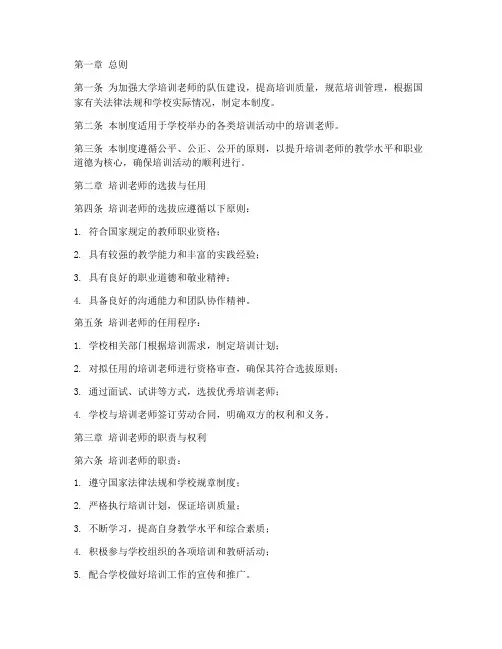 第一章 总则

第一条 为加强大学培训老师的队伍建设，提高培训质量，规范培训管理，根据国家有关法律法规和学校实际情况，制定本制度。

第二条 本制度适用于学校举办的各类培训活动中的培训老师。

第三条 本制度遵循公平、公正、公开的原则，以提升培训老师的教学水平和职业道德为核心，确保培训活动的顺利进行。

第二章 培训老师的选拔与任用

第四条 培训老师的选拔应遵循以下原则：

1. 符合国家规定的教师职业资格；

2. 具有较强的教学能力和丰富的实践经验；

3. 具有良好的职业道德和敬业精神；

4. 具备良好的沟通能力和团队协作精神。

第五条 培训老师的任用程序：

1. 学校相关部门根据培训需求，制定培训计划；

2. 对拟任用的培训老师进行资格审查，确保其符合选拔原则；

3. 通过面试、试讲等方式，选拔优秀培训老师；

4. 学校与培训老师签订劳动合同，明确双方的权利和义务。

第三章 培训老师的职责与权利

第六条 培训老师的职责：

1. 遵守国家法律法规和学校规章制度；

2. 严格执行培训计划，保证培训质量；

3. 不断学习，提高自身教学水平和综合素质；

4. 积极参与学校组织的各项培训和教研活动；

5. 配合学校做好培训工作的宣传和推广。